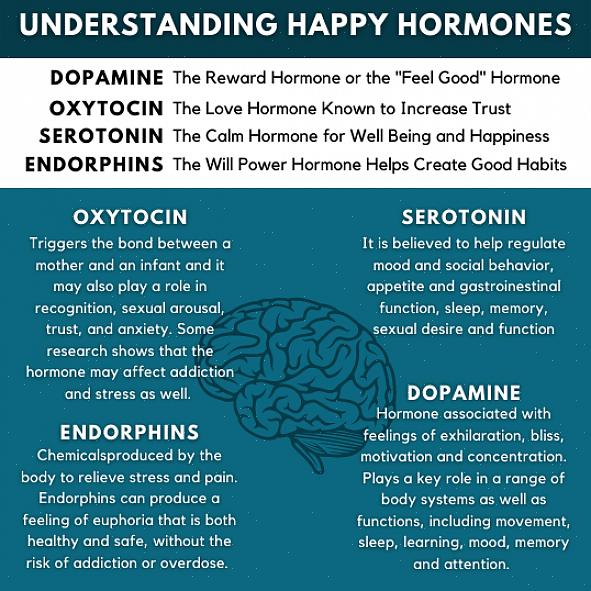 UNDERSTANDING HAPPY HORMONES

DOPAMINE The Reward Hormone or the "Feel Good" Hormone
OXYTOCIN The Love Hormone Known to Increase Trust
SEROTONIN The Calm Hormone for Well Being and Happiness
ENDORPHINS The Will Power Hormone Helps Create Good Habits

OXYTOCIN
Triggers the bond between a mother and an infant and it may also play a role in recognition, sexual arousal, trust, and anxiety. Some research shows that the hormone may affect addiction and stress as well.

ENDORPHINS
Chemicalsproduced by the body to relieve stress and pain. Endorphins can produce a feeling of euphoria that is both healthy and safe, without the risk of addiction or overdose.

SEROTONIN
It is believed to help regulate mood and social behavior, appetite and gastroinestinal function, sleep, memory, sexual desire and function

DOPAMINE
Hormone associated with feelings of exhilaration, bliss, motivation and concentration. Plays a key role in a range of body systems as well as functions, including movement, sleep, learning, mood, memory and attention.